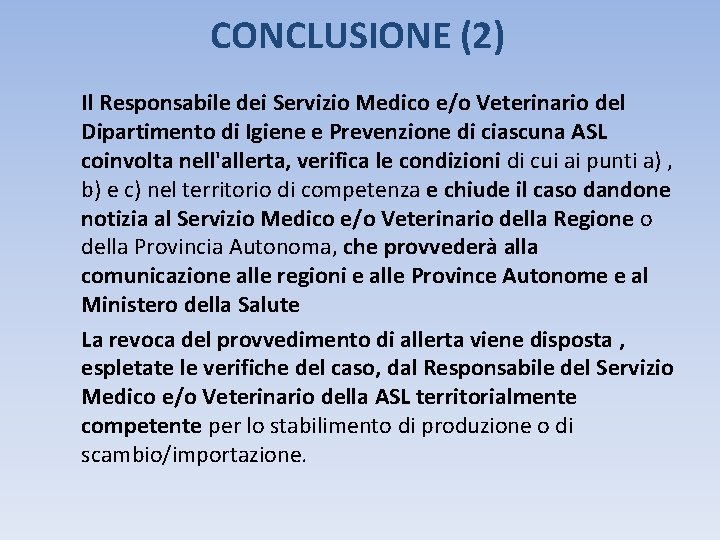 CONCLUSIONE (2)

Il Responsabile dei Servizio Medico e/o Veterinario del Dipartimento di Igiene e Prevenzione di ciascuna ASL coinvolta nell'allerta, verifica le condizioni di cui ai punti a) , b) e c) nel territorio di competenza e chiude il caso dandone notizia al Servizio Medico e/o Veterinario della Regione o della Provincia Autonoma, che provvederà alla comunicazione alle regioni e alle Province Autonome e al Ministero della Salute

La revoca del provvedimento di allerta viene disposta , espletate le verifiche del caso, dal Responsabile del Servizio Medico e/o Veterinario della ASL territorialmente competente per lo stabilimento di produzione o di scambio/importazione.